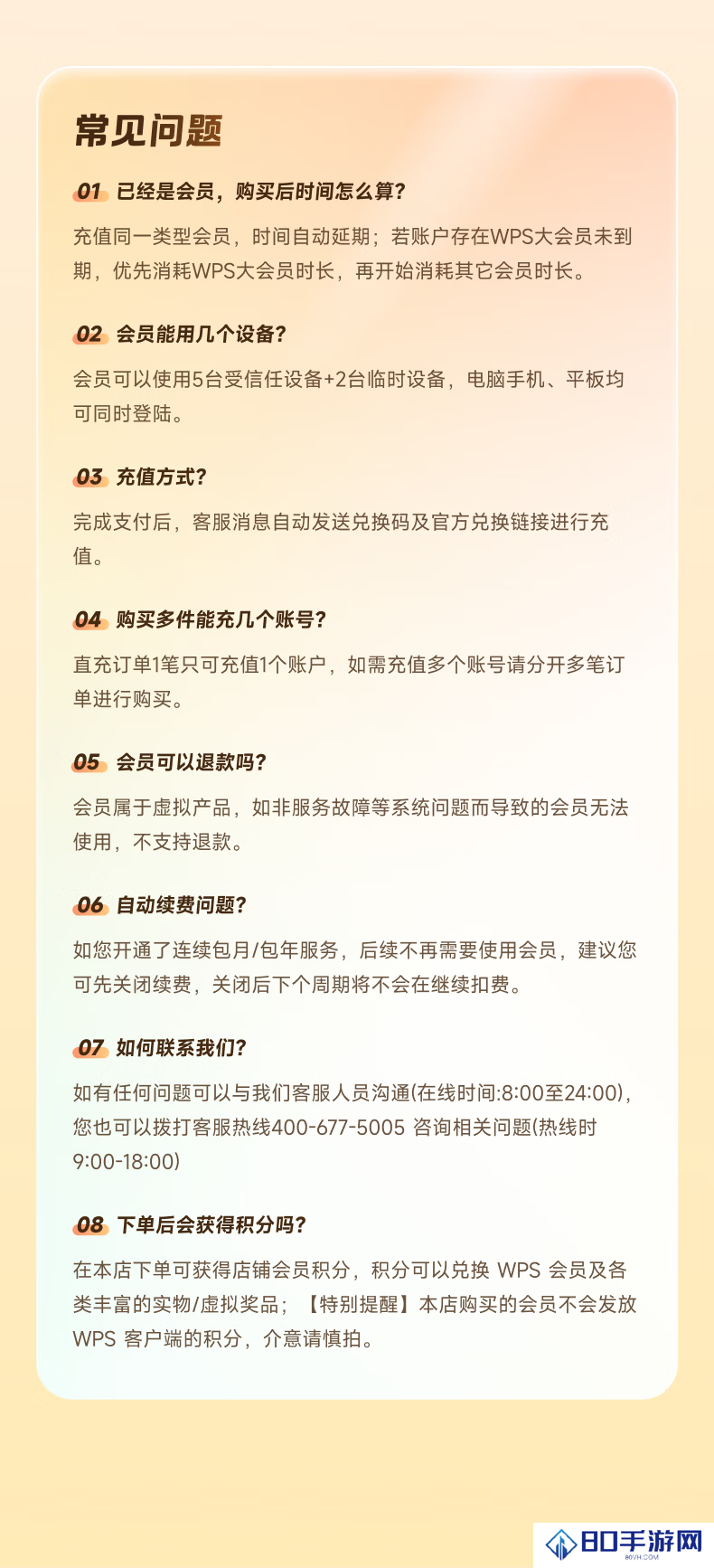 常见问题

01 已经是会员，购买后时间怎么算?

充值同一类型会员，时间自动延期；若账户存在WPS大会员未到期，优先消耗WPS大会员时长，再开始消耗其它会员时长。

02 会员能用几个设备?

会员可以使用5台受信任设备+2台临时设备，电脑手机、平板均可同时登陆。

03 充值方式?

完成支付后，客服消息自动发送兑换码及官方兑换链接进行充值。

04 购买多件能充几个账号?

直充订单1笔只可充值1个账户，如需充值多个账号请分开多笔订单进行购买。

05 会员可以退款吗?

会员属于虚拟产品，如非服务故障等系统问题而导致的会员无法使用，不支持退款。

06 自动续费问题?

如您开通了连续包月/包年服务，后续不再需要使用会员，建议您可先关闭续费，关闭后下个周期将不会在继续扣费。

07 如何联系我们?

如有任何问题可以与我们客服人员沟通(在线时间:8:00至24:00)，您也可以拨打客服热线400-677-5005 咨询相关问题(热线时9:00-18:00)

08 下单后会获得积分吗?

在本店下单可获得店铺会员积分，积分可以兑换 WPS 会员及各类丰富的实物/虚拟奖品；【特别提醒】本店购买的会员不会发放 WPS 客户端的积分，介意请慎拍。

80手游网
80SY.COM